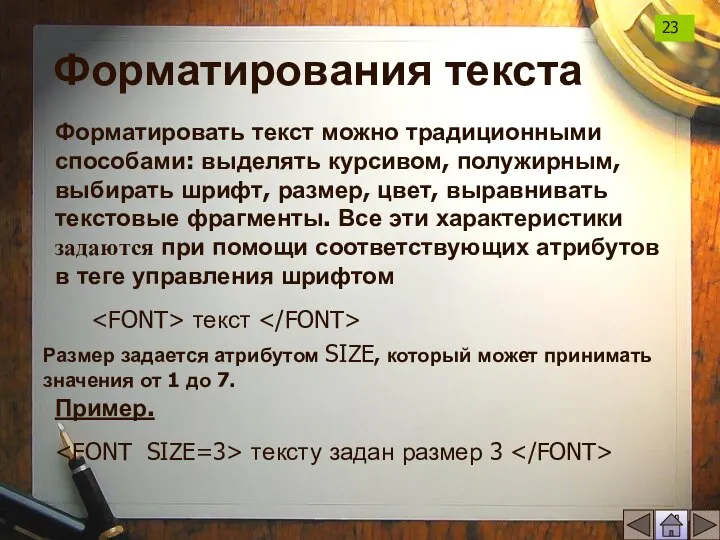 23

Форматирования текста

Форматировать текст можно традиционными способами: выделять курсивом, полужирным, выбирать шрифт, размер, цвет, выравнивать текстовые фрагменты. Все эти характеристики задаются при помощи соответствующих атрибутов в теге управления шрифтом

<FONT> текст </FONT>

Размер задается атрибутом SIZE, который может принимать значения от 1 до 7.

Пример.

<FONT SIZE=3> тексту задан размер 3 </FONT>